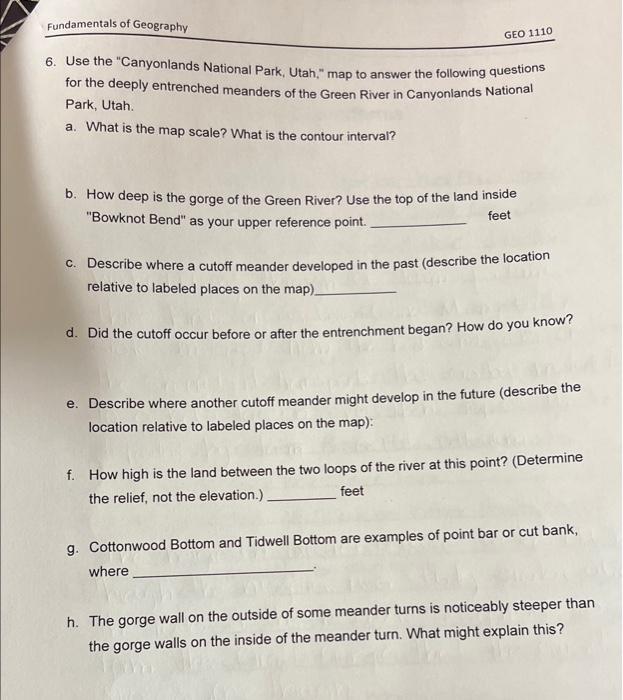 Fundamentals of Geography

GEO 1110

6. Use the "Canyonlands National Park, Utah," map to answer the following questions for the deeply entrenched meanders of the Green River in Canyonlands National Park, Utah.

a. What is the map scale? What is the contour interval?

b. How deep is the gorge of the Green River? Use the top of the land inside "Bowknot Bend" as your upper reference point. ____________ feet

c. Describe where a cutoff meander developed in the past (describe the location relative to labeled places on the map)____________

d. Did the cutoff occur before or after the entrenchment began? How do you know?

e. Describe where another cutoff meander might develop in the future (describe the location relative to labeled places on the map):

f. How high is the land between the two loops of the river at this point? (Determine the relief, not the elevation.) ____________ feet

g. Cottonwood Bottom and Tidwell Bottom are examples of point bar or cut bank, where ____________.

h. The gorge wall on the outside of some meander turns is noticeably steeper than the gorge walls on the inside of the meander turn. What might explain this?